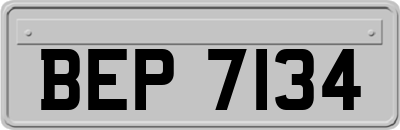 BEP 7134